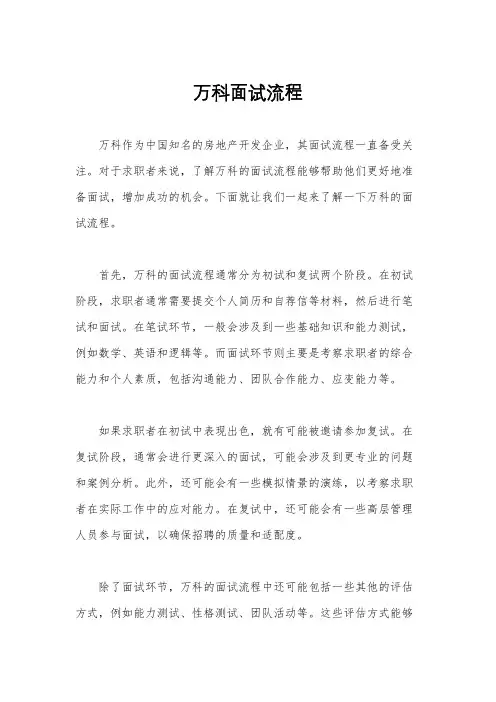 万科面试流程

万科作为中国知名的房地产开发企业，其面试流程一直备受关注。对于求职者来说，了解万科的面试流程能够帮助他们更好地准备面试，增加成功的机会。下面就让我们一起来了解一下万科的面试流程。

首先，万科的面试流程通常分为初试和复试两个阶段。在初试阶段，求职者通常需要提交个人简历和自荐信等材料，然后进行笔试和面试。在笔试环节，一般会涉及到一些基础知识和能力测试，例如数学、英语和逻辑等。而面试环节则主要是考察求职者的综合能力和个人素质，包括沟通能力、团队合作能力、应变能力等。

如果求职者在初试中表现出色，就有可能被邀请参加复试。在复试阶段，通常会进行更深入的面试，可能会涉及到更专业的问题和案例分析。此外，还可能会有一些模拟情景的演练，以考察求职者在实际工作中的应对能力。在复试中，还可能会有一些高层管理人员参与面试，以确保招聘的质量和适配度。

除了面试环节，万科的面试流程中还可能包括一些其他的评估方式，例如能力测试、性格测试、团队活动等。这些评估方式能够